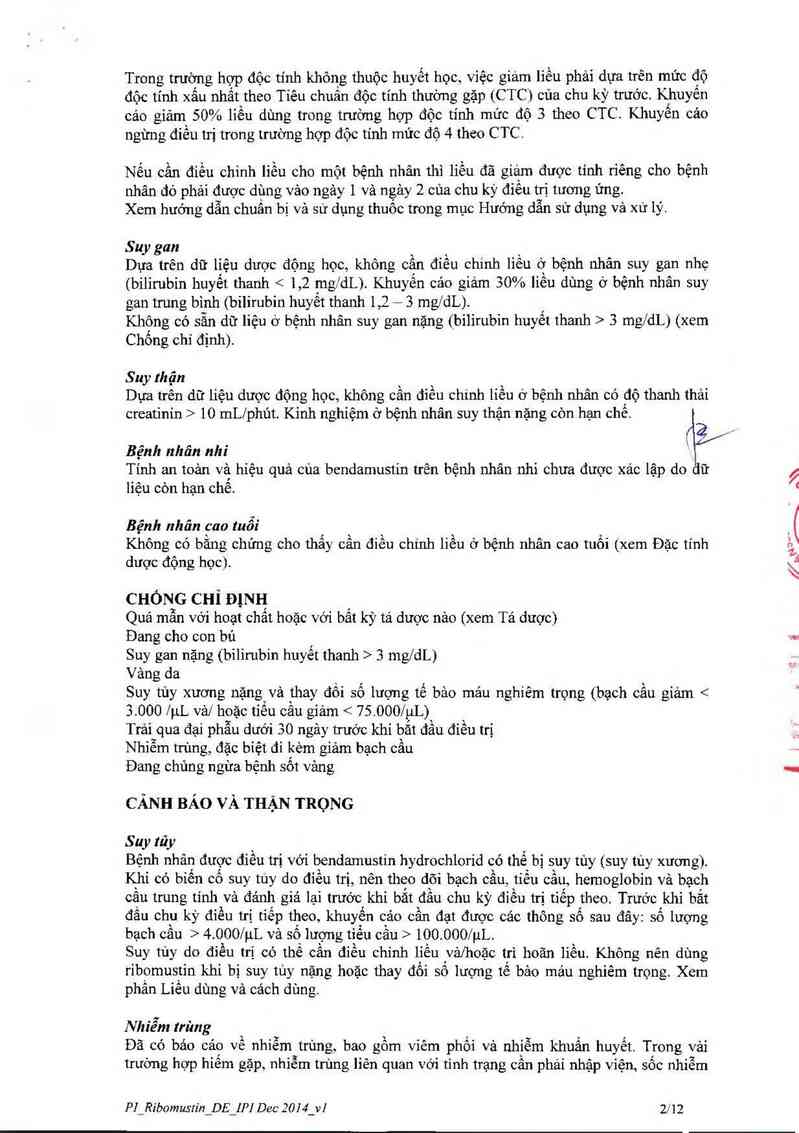 Trong trường hợp độc tính không thuộc huyết học, việc giảm liều phải dựa trên mức độ độc tính xấu nhất theo Tiêu chuẩn độc tính thường gặp (CTC) của chu kỳ trước. Khuyến cáo giảm 50% liều dùng trong trường hợp độc tính mức độ 3 theo CTC. Khuyến cáo ngừng điều trị trong trường hợp độc tính mức độ 4 theo CTC.

Nếu cần điều chỉnh liều cho một bệnh nhân thì liều đã giảm được tính riêng cho bệnh nhân đó phải được dùng vào ngày 1 và ngày 2 của chu kỳ điều trị tương ứng.
Xem hướng dẫn chuẩn bị và sử dụng thuốc trong mục Hướng dẫn sử dụng và xử lý.

Suy gan
Dựa trên dữ liệu dược động học, không cần điều chỉnh liều ở bệnh nhân suy gan nhẹ (bilirubin huyết thanh < 1,2 mg/dL). Khuyến cáo giảm 30% liều dùng ở bệnh nhân suy gan trung bình (bilirubin huyết thanh 1,2 – 3 mg/dL).
Không có sẵn dữ liệu ở bệnh nhân suy gan nặng (bilirubin huyết thanh > 3 mg/dL) (xem Chống chỉ định).

Suy thận
Dựa trên dữ liệu dược động học, không cần điều chỉnh liều ở bệnh nhân có độ thanh thải creatinin > 10 mL/phút. Kinh nghiệm ở bệnh nhân suy thận nặng còn hạn chế.

Bệnh nhân nhi
Tính an toàn và hiệu quả của bendamustin trên bệnh nhân nhi chưa được xác lập do dữ liệu còn hạn chế.

Bệnh nhân cao tuổi
Không có bằng chứng cho thấy cần điều chỉnh liều ở bệnh nhân cao tuổi (xem Đặc tính dược động học).

CHỐNG CHỈ ĐỊNH
Quá mẫn với hoạt chất hoặc với bất kỳ tá dược nào (xem Tá dược)
Đang cho con bú
Suy gan nặng (bilirubin huyết thanh > 3 mg/dL)
Vàng da
Suy tủy xương nặng và thay đổi số lượng tế bào máu nghiêm trọng (bạch cầu giảm < 3.000 /µL và/ hoặc tiểu cầu giảm < 75.000/µL)
Trải qua đại phẫu dưới 30 ngày trước khi bắt đầu điều trị
Nhiễm trùng, đặc biệt đi kèm giảm bạch cầu
Đang chủng ngừa bệnh sốt vàng

CẢNH BÁO VÀ THẬN TRỌNG

Suy tủy
Bệnh nhân được điều trị với bendamustin hydrochlorid có thể bị suy tủy (suy tủy xương). Khi có biến cố suy tủy do điều trị, nên theo dõi bạch cầu, tiểu cầu, hemoglobin và bạch cầu trung tính và đánh giá lại trước khi bắt đầu chu kỳ điều trị tiếp theo. Trước khi bắt đầu chu kỳ điều trị tiếp theo, khuyến cáo cần đạt được các thông số sau đây: số lượng bạch cầu > 4.000/µL và số lượng tiểu cầu > 100.000/µL.
Suy tủy do điều trị có thể cần điều chỉnh liều và/hoặc trì hoãn liều. Không nên dùng ribomustin khi bị suy tủy nặng hoặc thay đổi số lượng tế bào máu nghiêm trọng. Xem phần Liều dùng và cách dùng.

Nhiễm trùng
Đã có báo cáo về nhiễm trùng, bao gồm viêm phổi và nhiễm khuẩn huyết. Trong vài trường hợp hiếm gặp, nhiễm trùng liên quan với tình trạng cần phải nhập viện, sốc nhiễm

PI_Ribomustin_DE_IPI Dec 2014_v1 2/12